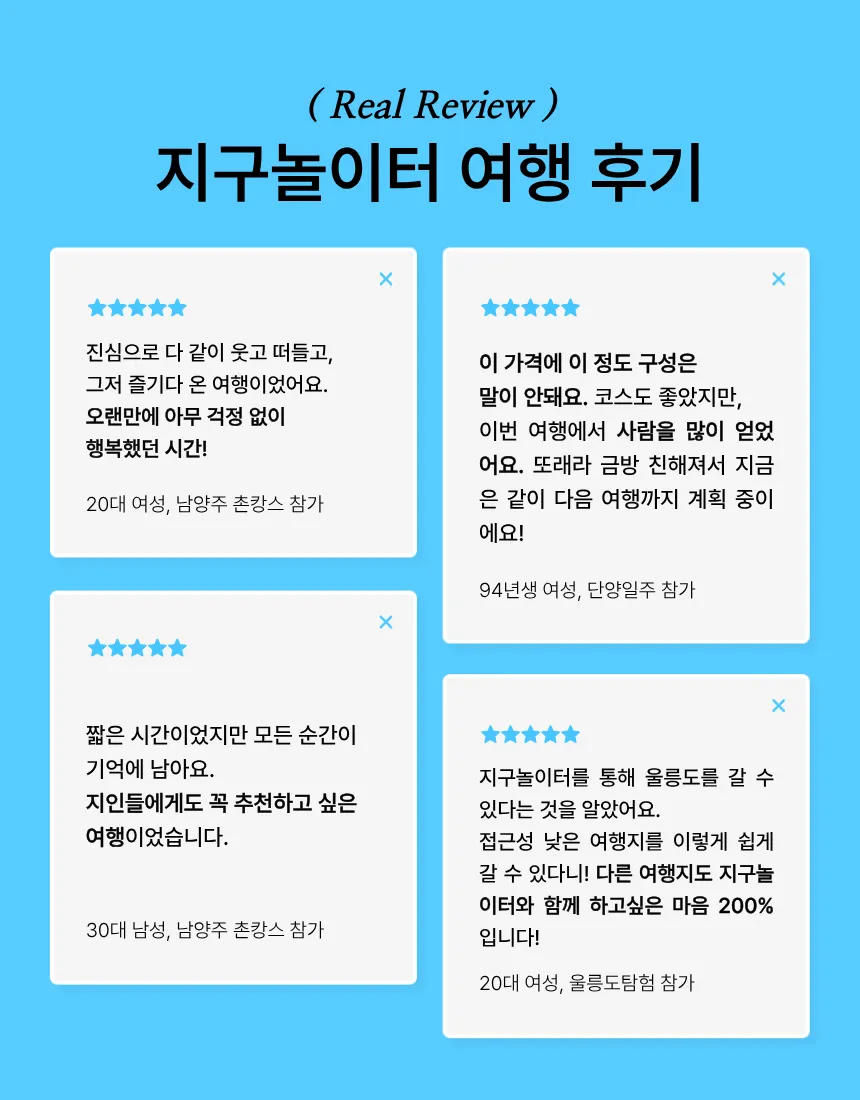 ( Real Review )

지구놀이터 여행 후기

×

★★★★★

진심으로 다 같이 웃고 떠들고, 그저 즐기다 온 여행이었어요. 오랜만에 아무 걱정 없이 행복했던 시간!

20대 여성, 남양주 촌캉스 참가

×

★★★★★

짧은 시간이었지만 모든 순간이 기억에 남아요. 지인들에게도 꼭 추천하고 싶은 여행이었습니다.

30대 남성, 남양주 촌캉스 참가

×

★★★★★

이 가격에 이 정도 구성은 말이 안돼요. 코스도 좋았지만, 이번 여행에서 사람을 많이 얻었어요. 또래라 금방 친해져서 지금은 같이 다음 여행까지 계획 중이에요!

94년생 여성, 단양일주 참가

×

★★★★★

지구놀이터를 통해 울릉도를 갈 수 있다는 것을 알았어요. 접근성 낮은 여행지를 이렇게 쉽게 갈 수 있다니! 다른 여행지도 지구놀이터와 함께 하고싶은 마음 200% 입니다!

20대 여성, 울릉도탐험 참가